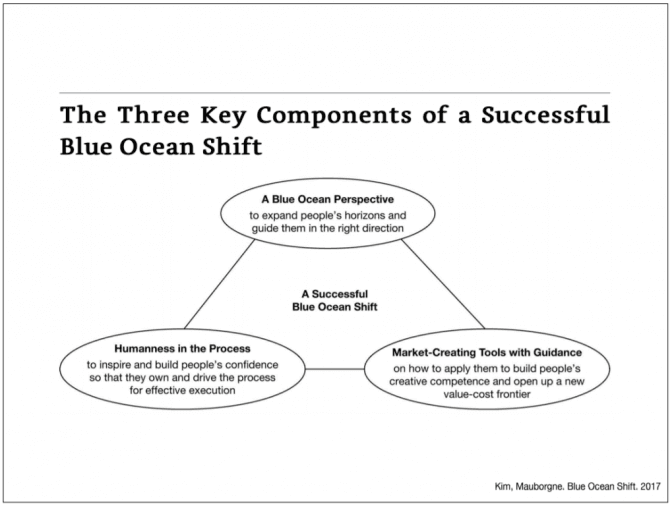 The Three Key Components of a Successful Blue Ocean Shift

A Blue Ocean Perspective
to expand people's horizons and guide them in the right direction

A Successful
Blue Ocean Shift

Humanness in the Process
to inspire and build people's confidence so that they own and drive the process for effective execution

Market-Creating Tools with Guidance
on how to apply them to build people's creative competence and open up a new value-cost frontier

Kim, Mauborgne. Blue Ocean Shift. 2017